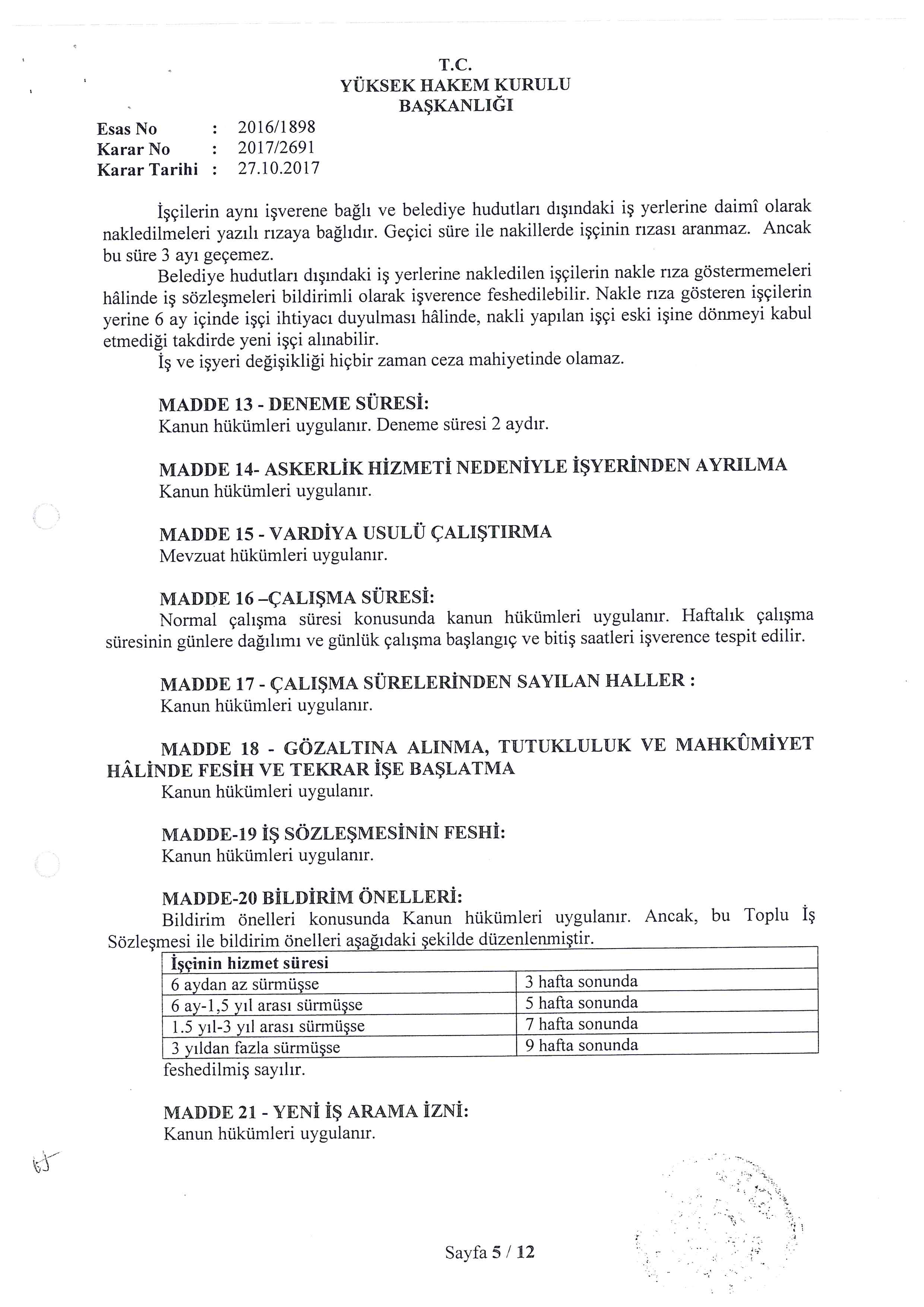 T.C.
YÜKSEK HAKEM KURULU
BAŞKANLIĞI

Esas No : 2016/1898
Karar No : 2017/2691
Karar Tarihi : 27.10.2017

İşçilerin aynı işverene bağlı ve belediye hudutları dışındaki iş yerlerine daimî olarak nakledilmeleri yazılı rızaya bağlıdır. Geçici süre ile nakillerde işçinin rızası aranmaz. Ancak bu süre 3 ayı geçemez.

Belediye hudutları dışındaki iş yerlerine nakledilen işçilerin nakle rıza göstermemeleri hâlinde iş sözleşmeleri bildirimli olarak işverence feshedilebilir. Nakle rıza gösteren işçilerin yerine 6 ay içinde işçi ihtiyacı duyulması hâlinde, nakli yapılan işçi eski işine dönmeyi kabul etmediği takdirde yeni işçi alınabilir.

İş ve işyeri değişikliği hiçbir zaman ceza mahiyetinde olamaz.

MADDE 13 - DENEME SÜRESİ:
Kanun hükümleri uygulanır. Deneme süresi 2 aydır.

MADDE 14- ASKERLİK HİZMETİ NEDENİYLE İŞYERİNDEN AYRILMA
Kanun hükümleri uygulanır.

MADDE 15 - VARDİYA USULÜ ÇALIŞTIRMA
Mevzuat hükümleri uygulanır.

MADDE 16 –ÇALIŞMA SÜRESİ:
Normal çalışma süresi konusunda kanun hükümleri uygulanır. Haftalık çalışma süresinin günlere dağılımı ve günlük çalışma başlangıç ve bitiş saatleri işverence tespit edilir.

MADDE 17 - ÇALIŞMA SÜRELERİNDEN SAYILAN HALLER :
Kanun hükümleri uygulanır.

MADDE 18 - GÖZALTINA ALINMA, TUTUKLULUK VE MAHKÛMİYET HÂLİNDE FESİH VE TEKRAR İŞE BAŞLATMA
Kanun hükümleri uygulanır.

MADDE-19 İŞ SÖZLEŞMESİNİN FESHİ:
Kanun hükümleri uygulanır.

MADDE-20 BİLDİRİM ÖNELLERİ:
Bildirim önelleri konusunda Kanun hükümleri uygulanır. Ancak, bu Toplu İş Sözleşmesi ile bildirim önelleri aşağıdaki şekilde düzenlenmiştir.

| İşçinin hizmet süresi | |
|---|---|
| 6 aydan az sürmüşse | 3 hafta sonunda |
| 6 ay-1,5 yıl arası sürmüşse | 5 hafta sonunda |
| 1.5 yıl-3 yıl arası sürmüşse | 7 hafta sonunda |
| 3 yıldan fazla sürmüşse | 9 hafta sonunda |

feshedilmiş sayılır.

MADDE 21 - YENİ İŞ ARAMA İZNİ:
Kanun hükümleri uygulanır.

Sayfa 5 / 12